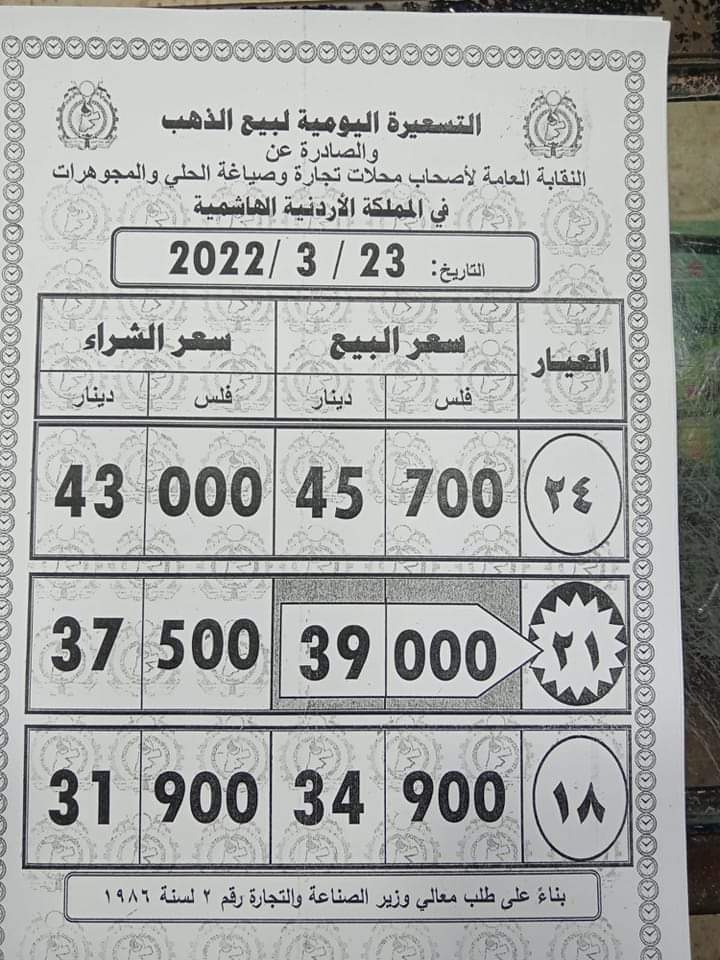 التسعيرة اليومية لبيع الذهب
والصادرة عن
النقابة العامة لأصحاب محلات تجارة وصياغة الحلي والمجوهرات
في المملكة الأردنية الهاشمية

التاريخ: 23 / 3 /2022

| العيار | سعر البيع | | سعر الشراء | |
|---|---|---|---|---|
| | فلس | دينار | فلس | دينار |
| ٢٤ | 700 | 45 | 000 | 43 |
| ٢١ | 000 | 39 | 500 | 37 |
| ١٨ | 900 | 34 | 900 | 31 |

بناءً على طلب معالي وزير الصناعة والتجارة رقم ٢ لسنة ١٩٨٦